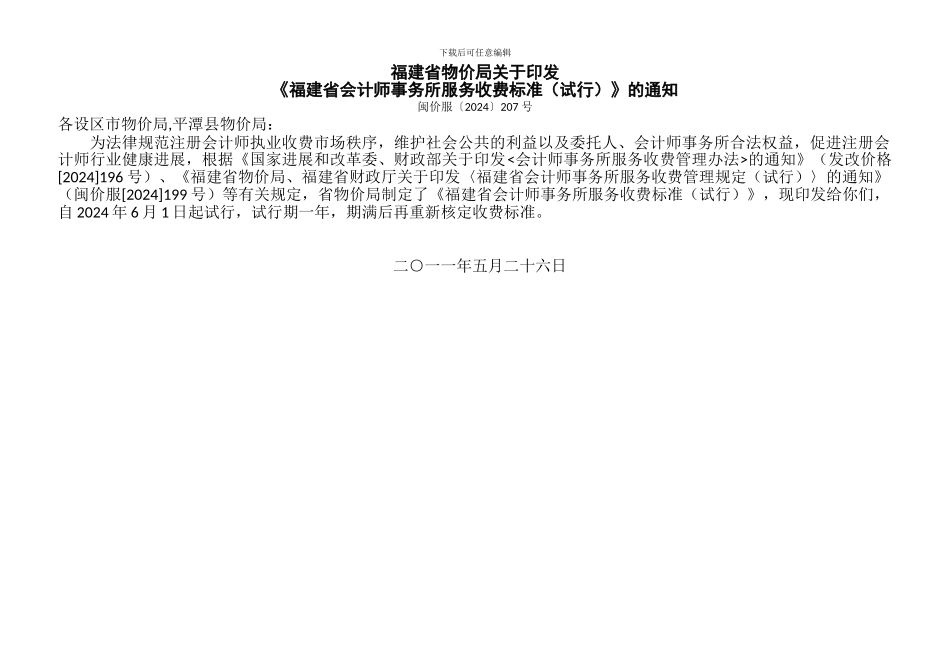 下载后可任意编辑

福建省物价局关于印发
《福建省会计师事务所服务收费标准（试行）》的通知
闽价服〔2024〕207 号

各设区市物价局,平潭县物价局：

为法律规范注册会计师执业收费市场秩序，维护社会公共的利益以及委托人、会计师事务所合法权益，促进注册会计师行业健康进展，根据《国家进展和改革委、财政部关于印发<会计师事务所服务收费管理办法>的通知》（发改价格[2024]196 号）、《福建省物价局、福建省财政厅关于印发〈福建省会计师事务所服务收费管理规定（试行）〉的通知》（闽价服[2024]199 号）等有关规定，省物价局制定了《福建省会计师事务所服务收费标准（试行）》，现印发给你们，自 2024 年 6 月 1 日起试行，试行期一年，期满后再重新核定收费标准。

二〇一一年五月二十六日